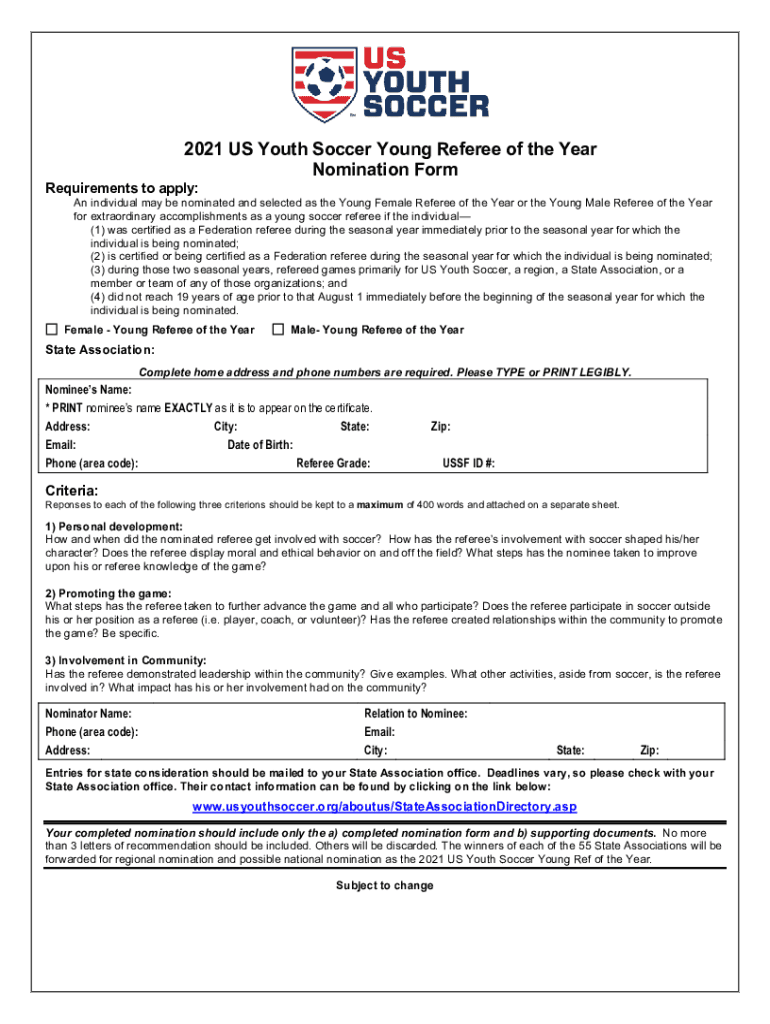 US YOUTH SOCCER

2021 US Youth Soccer Young Referee of the Year Nomination Form

Requirements to apply:

An individual may be nominated and selected as the Young Female Referee of the Year or the Young Male Referee of the Year for extraordinary accomplishments as a young soccer referee if the individual—
(1) was certified as a Federation referee during the seasonal year immediately prior to the seasonal year for which the individual is being nominated;
(2) is certified or being certified as a Federation referee during the seasonal year for which the individual is being nominated;
(3) during those two seasonal years, refereed games primarily for US Youth Soccer, a region, a State Association, or a member or team of any of those organizations; and
(4) did not reach 19 years of age prior to that August 1 immediately before the beginning of the seasonal year for which the individual is being nominated.

Female - Young Referee of the Year
Male- Young Referee of the Year

State Association:

Complete home address and phone numbers are required. Please TYPE or PRINT LEGIBLY.

Nominee's Name:
* PRINT nominee's name EXACTLY as it is to appear on the certificate.
Address: City: State: Zip:
Email: Date of Birth:
Phone (area code): Referee Grade: USSF ID #:

Criteria:
Reponses to each of the following three criterions should be kept to a maximum of 400 words and attached on a separate sheet.

1) Personal development:
How and when did the nominated referee get involved with soccer? How has the referee's involvement with soccer shaped his/her character? Does the referee display moral and ethical behavior on and off the field? What steps has the nominee taken to improve upon his or referee knowledge of the game?

2) Promoting the game:
What steps has the referee taken to further advance the game and all who participate? Does the referee participate in soccer outside his or her position as a referee (i.e. player, coach, or volunteer)? Has the referee created relationships within the community to promote the game? Be specific.

3) Involvement in Community:
Has the referee demonstrated leadership within the community? Give examples. What other activities, aside from soccer, is the referee involved in? What impact has his or her involvement had on the community?

Nominator Name: Relation to Nominee:
Phone (area code): Email:
Address: City: State: Zip:

Entries for state consideration should be mailed to your State Association office. Deadlines vary, so please check with your State Association office. Their contact information can be found by clicking on the link below:

www.usyouthsoccer.org/aboutus/StateAssociationDirectory.asp

Your completed nomination should include only the a) completed nomination form and b) supporting documents. No more than 3 letters of recommendation should be included. Others will be discarded. The winners of each of the 55 State Associations will be forwarded for regional nomination and possible national nomination as the 2021 US Youth Soccer Young Ref of the Year.

Subject to change